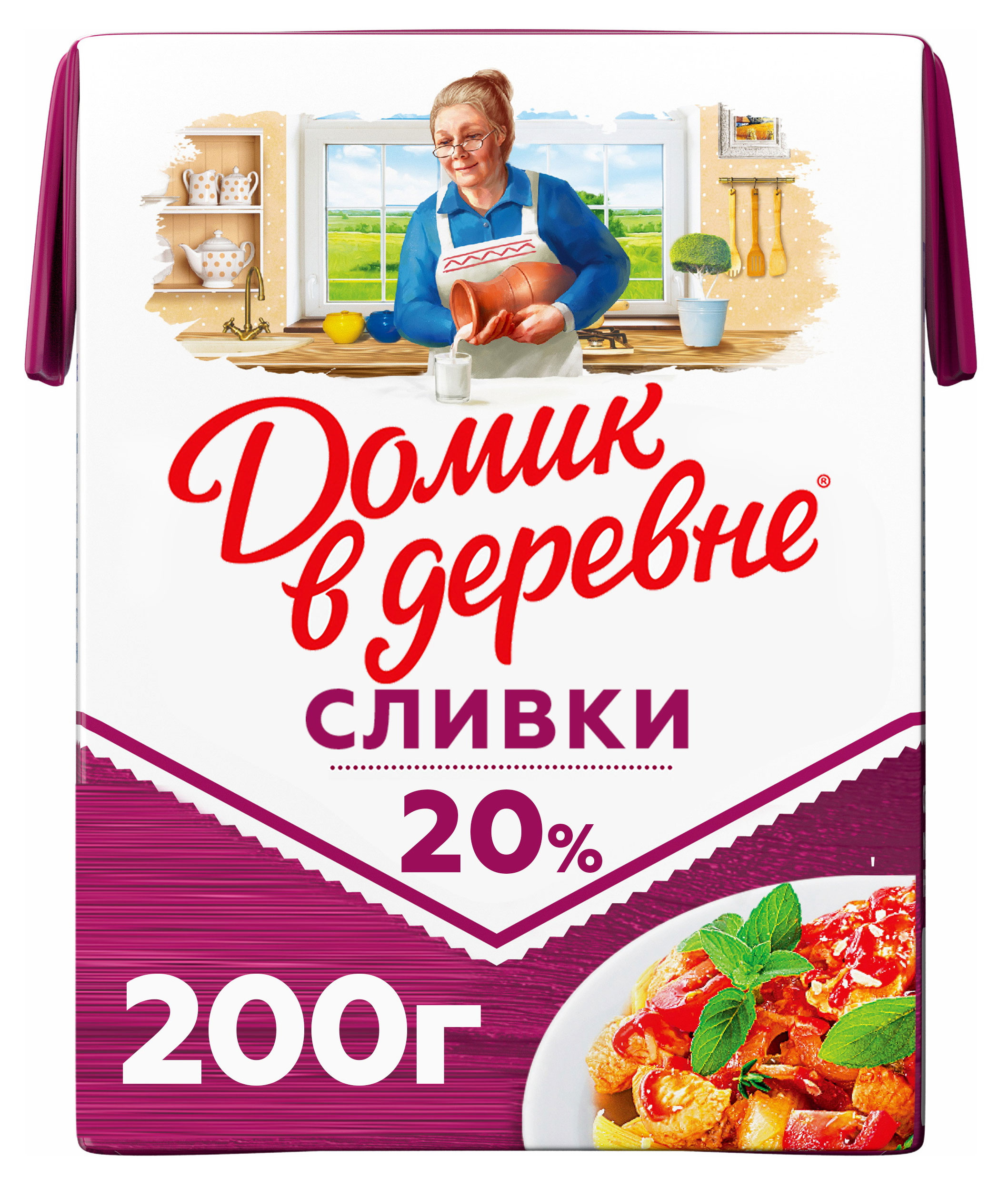 Домик в деревне®

СЛИВКИ

20%

200г